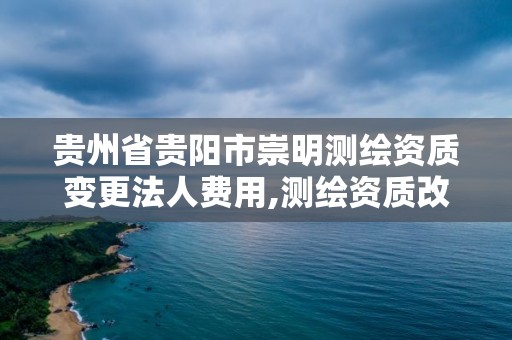 贵州省贵阳市崇明测绘资质变更法人费用,测绘资质改